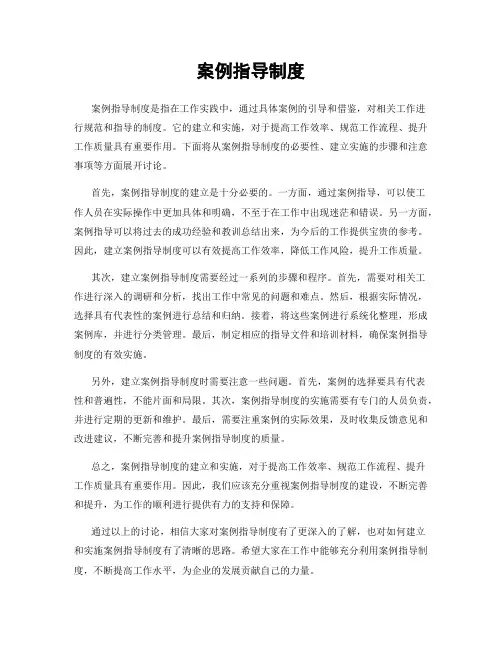 案例指导制度

案例指导制度是指在工作实践中，通过具体案例的引导和借鉴，对相关工作进行规范和指导的制度。它的建立和实施，对于提高工作效率、规范工作流程、提升工作质量具有重要作用。下面将从案例指导制度的必要性、建立实施的步骤和注意事项等方面展开讨论。

首先，案例指导制度的建立是十分必要的。一方面，通过案例指导，可以使工作人员在实际操作中更加具体和明确，不至于在工作中出现迷茫和错误。另一方面，案例指导可以将过去的成功经验和教训总结出来，为今后的工作提供宝贵的参考。因此，建立案例指导制度可以有效提高工作效率，降低工作风险，提升工作质量。

其次，建立案例指导制度需要经过一系列的步骤和程序。首先，需要对相关工作进行深入的调研和分析，找出工作中常见的问题和难点。然后，根据实际情况，选择具有代表性的案例进行总结和归纳。接着，将这些案例进行系统化整理，形成案例库，并进行分类管理。最后，制定相应的指导文件和培训材料，确保案例指导制度的有效实施。

另外，建立案例指导制度时需要注意一些问题。首先，案例的选择要具有代表性和普遍性，不能片面和局限。其次，案例指导制度的实施需要有专门的人员负责，并进行定期的更新和维护。最后，需要注重案例的实际效果，及时收集反馈意见和改进建议，不断完善和提升案例指导制度的质量。

总之，案例指导制度的建立和实施，对于提高工作效率、规范工作流程、提升工作质量具有重要作用。因此，我们应该充分重视案例指导制度的建设，不断完善和提升，为工作的顺利进行提供有力的支持和保障。

通过以上的讨论，相信大家对案例指导制度有了更深入的了解，也对如何建立和实施案例指导制度有了清晰的思路。希望大家在工作中能够充分利用案例指导制度，不断提高工作水平，为企业的发展贡献自己的力量。